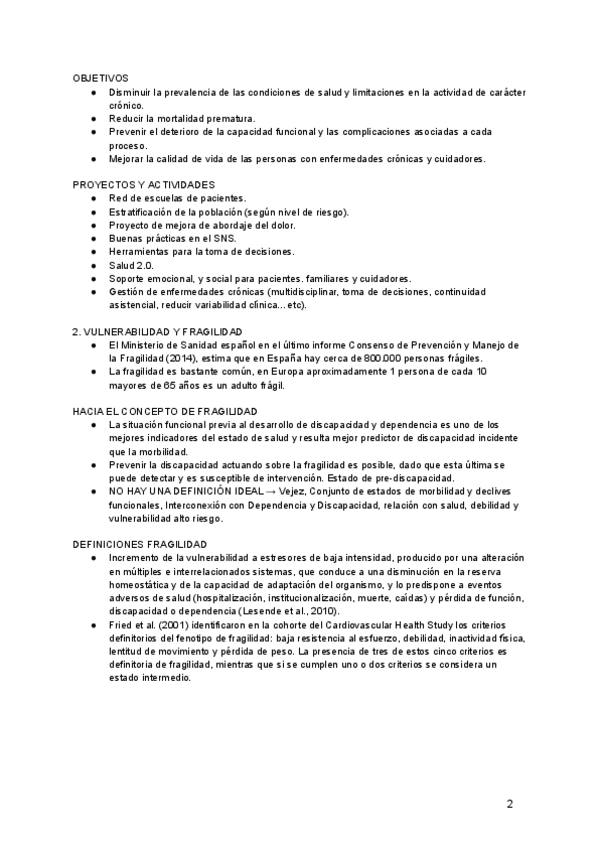 OBJETIVOS
● Disminuir la prevalencia de las condiciones de salud y limitaciones en la actividad de carácter crónico.
● Reducir la mortalidad prematura.
● Prevenir el deterioro de la capacidad funcional y las complicaciones asociadas a cada proceso.
● Mejorar la calidad de vida de las personas con enfermedades crónicas y cuidadores.

PROYECTOS Y ACTIVIDADES
● Red de escuelas de pacientes.
● Estratificación de la población (según nivel de riesgo).
● Proyecto de mejora de abordaje del dolor.
● Buenas prácticas en el SNS.
● Herramientas para la toma de decisiones.
● Salud 2.0.
● Soporte emocional, y social para pacientes. familiares y cuidadores.
● Gestión de enfermedades crónicas (multidisciplinar, toma de decisiones, continuidad asistencial, reducir variabilidad clínica... etc).

2. VULNERABILIDAD Y FRAGILIDAD
● El Ministerio de Sanidad español en el último informe Consenso de Prevención y Manejo de la Fragilidad (2014), estima que en España hay cerca de 800.000 personas frágiles.
● La fragilidad es bastante común, en Europa aproximadamente 1 persona de cada 10 mayores de 65 años es un adulto frágil.

HACIA EL CONCEPTO DE FRAGILIDAD
● La situación funcional previa al desarrollo de discapacidad y dependencia es uno de los mejores indicadores del estado de salud y resulta mejor predictor de discapacidad incidente que la morbilidad.
● Prevenir la discapacidad actuando sobre la fragilidad es posible, dado que esta última se puede detectar y es susceptible de intervención. Estado de pre-discapacidad.
● NO HAY UNA DEFINICIÓN IDEAL → Vejez, Conjunto de estados de morbilidad y declives funcionales, Interconexión con Dependencia y Discapacidad, relación con salud, debilidad y vulnerabilidad alto riesgo.

DEFINICIONES FRAGILIDAD
● Incremento de la vulnerabilidad a estresores de baja intensidad, producido por una alteración en múltiples e interrelacionados sistemas, que conduce a una disminución en la reserva homeostática y de la capacidad de adaptación del organismo, y lo predispone a eventos adversos de salud (hospitalización, institucionalización, muerte, caídas) y pérdida de función, discapacidad o dependencia (Lesende et al., 2010).
● Fried et al. (2001) identificaron en la cohorte del Cardiovascular Health Study los criterios definitorios del fenotipo de fragilidad: baja resistencia al esfuerzo, debilidad, inactividad física, lentitud de movimiento y pérdida de peso. La presencia de tres de estos cinco criterios es definitoria de fragilidad, mientras que si se cumplen uno o dos criterios se considera un estado intermedio.

2